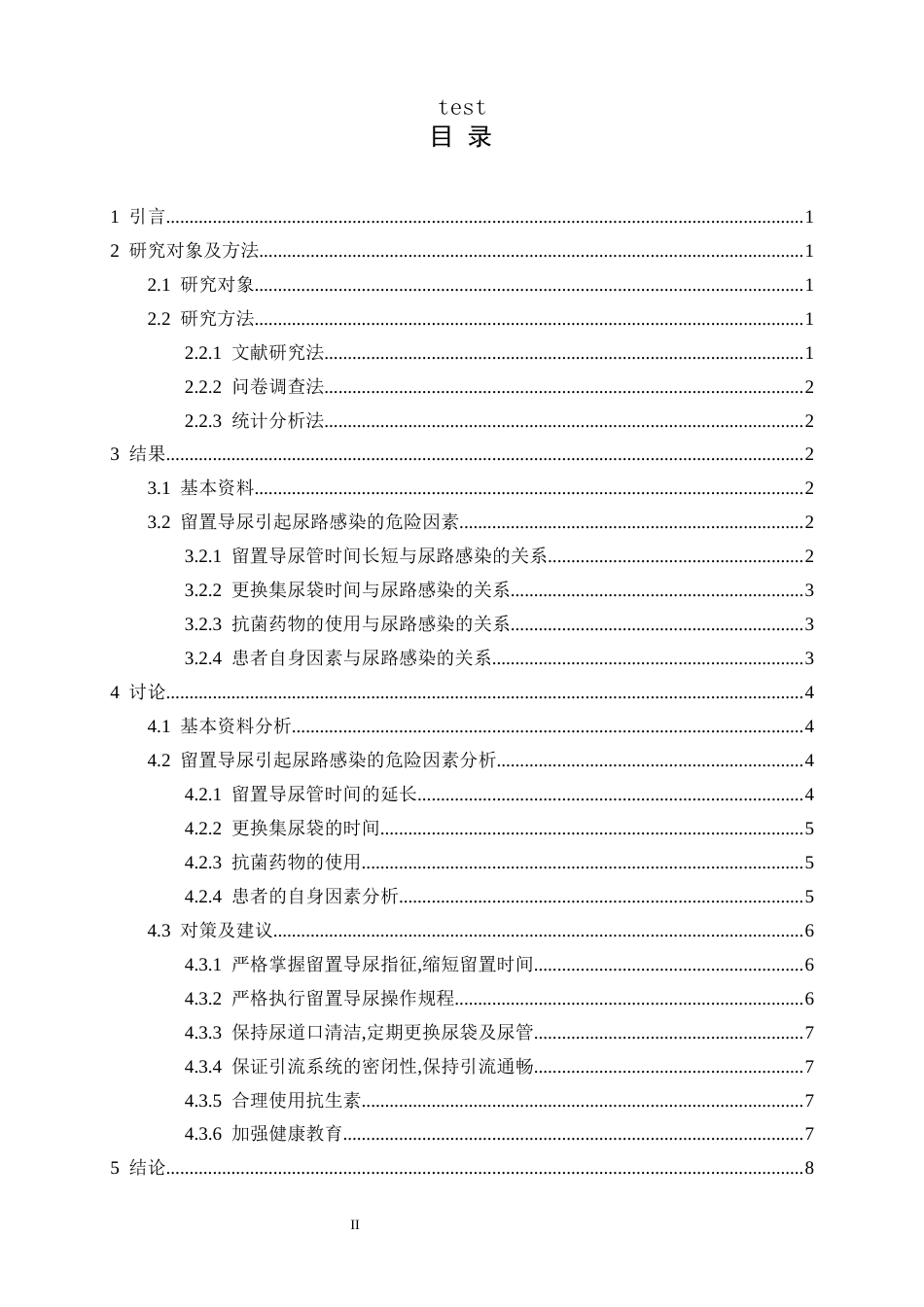 test
目 录

1 引言 1

2 研究对象及方法 1

2.1 研究对象 1

2.2 研究方法 1

2.2.1 文献研究法 1

2.2.2 问卷调查法 2

2.2.3 统计分析法 2

3 结果 2

3.1 基本资料 2

3.2 留置导尿引起尿路感染的危险因素 2

3.2.1 留置导尿管时间长短与尿路感染的关系 2

3.2.2 更换集尿袋时间与尿路感染的关系 3

3.2.3 抗菌药物的使用与尿路感染的关系 3

3.2.4 患者自身因素与尿路感染的关系 3

4 讨论 4

4.1 基本资料分析 4

4.2 留置导尿引起尿路感染的危险因素分析 4

4.2.1 留置导尿管时间的延长 4

4.2.2 更换集尿袋的时间 5

4.2.3 抗菌药物的使用 5

4.2.4 患者的自身因素分析 5

4.3 对策及建议 6

4.3.1 严格掌握留置导尿指征,缩短留置时间 6

4.3.2 严格执行留置导尿操作规程 6

4.3.3 保持尿道口清洁,定期更换尿袋及尿管 7

4.3.4 保证引流系统的密闭性,保持引流通畅 7

4.3.5 合理使用抗生素 7

4.3.6 加强健康教育 7

5 结论 8

II